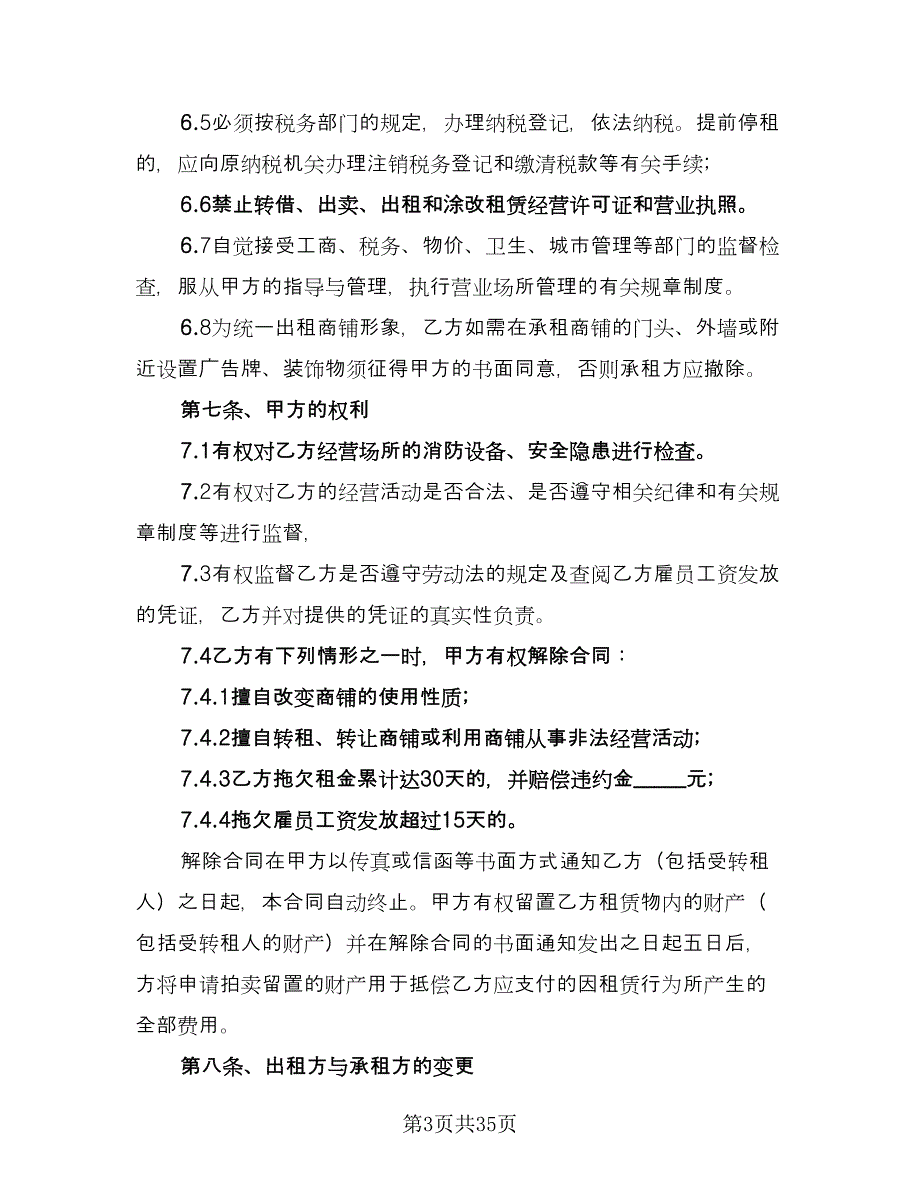 6.5必须按税务部门的规定，办理纳税登记，依法纳税。提前停租的，应向原纳税机关办理注销税务登记和缴清税款等有关手续；

6.6禁止转借、出卖、出租和涂改租赁经营许可证和营业执照。

6.7自觉接受工商、税务、物价、卫生、城市管理等部门的监督检查，服从甲方的指导与管理，执行营业场所管理的有关规章制度。

6.8为统一出租商铺形象，乙方如需在承租商铺的门头、外墙或附近设置广告牌、装饰物须征得甲方的书面同意，否则承租方应撤除。

第七条、甲方的权利

7.1有权对乙方经营场所的消防设备、安全隐患进行检查。

7.2有权对乙方的经营活动是否合法、是否遵守相关纪律和有关规章制度等进行监督，

7.3有权监督乙方是否遵守劳动法的规定及查阅乙方雇员工资发放的凭证，乙方并对提供的凭证的真实性负责。

7.4乙方有下列情形之一时，甲方有权解除合同：

7.4.1擅自改变商铺的使用性质；

7.4.2擅自转租、转让商铺或利用商铺从事非法经营活动；

7.4.3乙方拖欠租金累计达30天的，并赔偿违约金_____元；

7.4.4拖欠雇员工资发放超过15天的。

解除合同在甲方以传真或信函等书面方式通知乙方（包括受转租人）之日起，本合同自动终止。甲方有权留置乙方租赁物内的财产（包括受转租人的财产）并在解除合同的书面通知发出之日起五日后，方将申请拍卖留置的财产用于抵偿乙方应支付的因租赁行为所产生的全部费用。

第八条、出租方与承租方的变更

第3页共35页